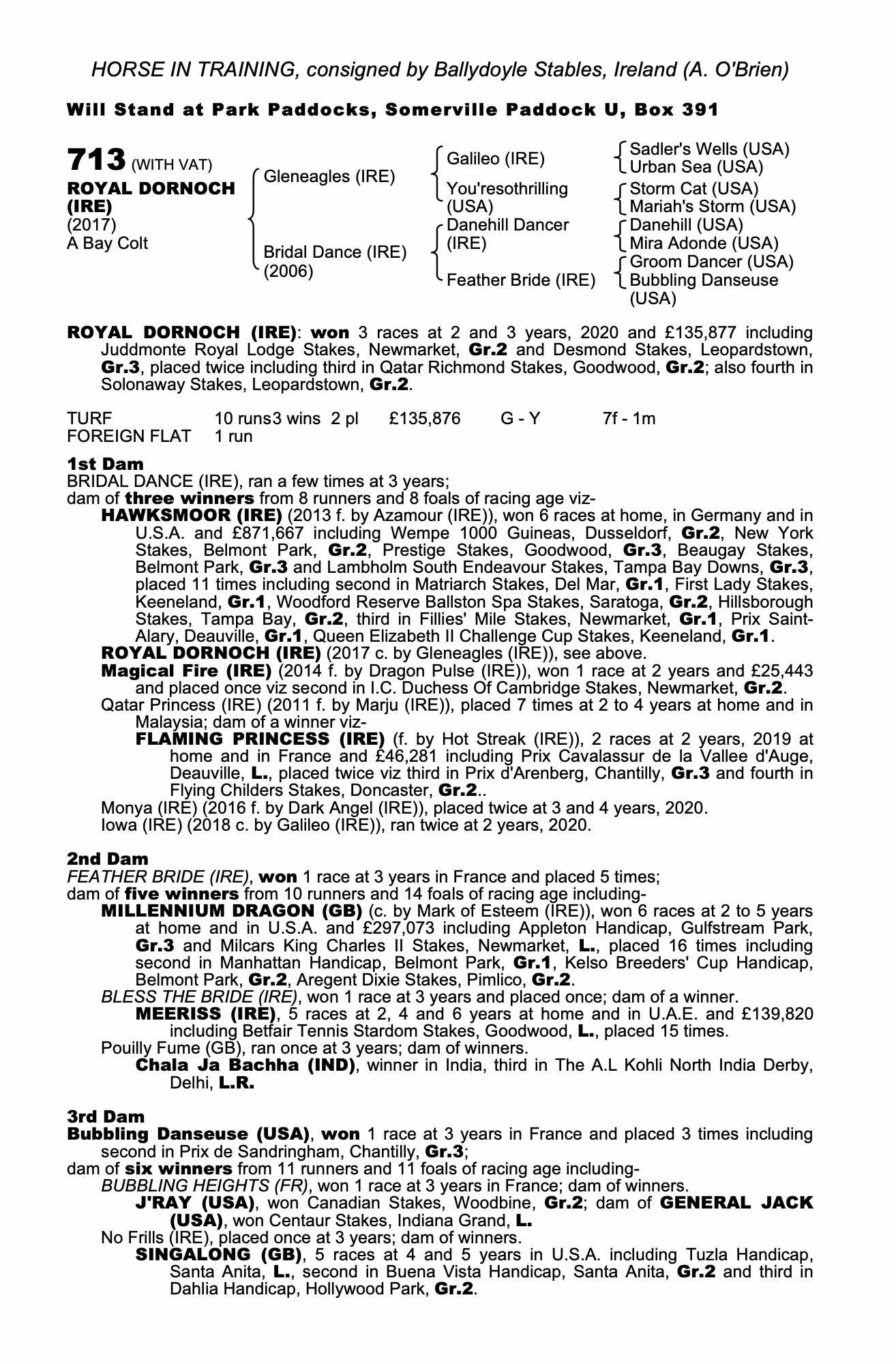 HORSE IN TRAINING, consigned by Ballydoyle Stables, Ireland (A. O'Brien)

Will Stand at Park Paddocks, Somerville Paddock U, Box 391

713 (WITH VAT)
ROYAL DORNOCH (IRE)
(2017)
A Bay Colt

Gleneagles (IRE)
Bridal Dance (IRE) (2006)

Galileo (IRE)
You'resothrilling (USA)
Danehill Dancer (IRE)
Feather Bride (IRE)

Sadler's Wells (USA)
Urban Sea (USA)
Storm Cat (USA)
Mariah's Storm (USA)
Danehill (USA)
Mira Adonde (USA)
Groom Dancer (USA)
Bubbling Danseuse (USA)

ROYAL DORNOCH (IRE): won 3 races at 2 and 3 years, 2020 and £135,877 including Juddmonte Royal Lodge Stakes, Newmarket, Gr.2 and Desmond Stakes, Leopardstown, Gr.3, placed twice including third in Qatar Richmond Stakes, Goodwood, Gr.2; also fourth in Solonaway Stakes, Leopardstown, Gr.2.

| TURF | 10 runs | 3 wins | 2 pl | £135,876 | G - Y | 7f - 1m |
|---|---|---|---|---|---|---|
| FOREIGN FLAT | 1 run | | | | | |

1st Dam
BRIDAL DANCE (IRE), ran a few times at 3 years;
dam of three winners from 8 runners and 8 foals of racing age viz-
HAWKSMOOR (IRE) (2013 f. by Azamour (IRE)), won 6 races at home, in Germany and in U.S.A. and £871,667 including Wempe 1000 Guineas, Dusseldorf, Gr.2, New York Stakes, Belmont Park, Gr.2, Prestige Stakes, Goodwood, Gr.3, Beaugay Stakes, Belmont Park, Gr.3 and Lambholm South Endeavour Stakes, Tampa Bay Downs, Gr.3, placed 11 times including second in Matriarch Stakes, Del Mar, Gr.1, First Lady Stakes, Keeneland, Gr.1, Woodford Reserve Ballston Spa Stakes, Saratoga, Gr.2, Hillsborough Stakes, Tampa Bay, Gr.2, third in Fillies' Mile Stakes, Newmarket, Gr.1, Prix Saint-Alary, Deauville, Gr.1, Queen Elizabeth II Challenge Cup Stakes, Keeneland, Gr.1.
ROYAL DORNOCH (IRE) (2017 c. by Gleneagles (IRE)), see above.
Magical Fire (IRE) (2014 f. by Dragon Pulse (IRE)), won 1 race at 2 years and £25,443 and placed once viz second in I.C. Duchess Of Cambridge Stakes, Newmarket, Gr.2.
Qatar Princess (IRE) (2011 f. by Marju (IRE)), placed 7 times at 2 to 4 years at home and in Malaysia; dam of a winner viz-
FLAMING PRINCESS (IRE) (f. by Hot Streak (IRE)), 2 races at 2 years, 2019 at home and in France and £46,281 including Prix Cavalassur de la Vallee d'Auge, Deauville, L., placed twice viz third in Prix d'Arenberg, Chantilly, Gr.3 and fourth in Flying Childers Stakes, Doncaster, Gr.2..
Monya (IRE) (2016 f. by Dark Angel (IRE)), placed twice at 3 and 4 years, 2020.
Iowa (IRE) (2018 c. by Galileo (IRE)), ran twice at 2 years, 2020.

2nd Dam
FEATHER BRIDE (IRE), won 1 race at 3 years in France and placed 5 times;
dam of five winners from 10 runners and 14 foals of racing age including-
MILLENNIUM DRAGON (GB) (c. by Mark of Esteem (IRE)), won 6 races at 2 to 5 years at home and in U.S.A. and £297,073 including Appleton Handicap, Gulfstream Park, Gr.3 and Milcars King Charles II Stakes, Newmarket, L., placed 16 times including second in Manhattan Handicap, Belmont Park, Gr.1, Kelso Breeders' Cup Handicap, Belmont Park, Gr.2, Aregent Dixie Stakes, Pimlico, Gr.2.
BLESS THE BRIDE (IRE), won 1 race at 3 years and placed once; dam of a winner.
MEERISS (IRE), 5 races at 2, 4 and 6 years at home and in U.A.E. and £139,820 including Betfair Tennis Stardom Stakes, Goodwood, L., placed 15 times.
Pouilly Fume (GB), ran once at 3 years; dam of winners.
Chala Ja Bachha (IND), winner in India, third in The A.L Kohli North India Derby, Delhi, L.R.

3rd Dam
Bubbling Danseuse (USA), won 1 race at 3 years in France and placed 3 times including second in Prix de Sandringham, Chantilly, Gr.3;
dam of six winners from 11 runners and 11 foals of racing age including-
BUBBLING HEIGHTS (FR), won 1 race at 3 years in France; dam of winners.
J'RAY (USA), won Canadian Stakes, Woodbine, Gr.2; dam of GENERAL JACK (USA), won Centaur Stakes, Indiana Grand, L.
No Frills (IRE), placed once at 3 years; dam of winners.
SINGALONG (GB), 5 races at 4 and 5 years in U.S.A. including Tuzla Handicap, Santa Anita, L., second in Buena Vista Handicap, Santa Anita, Gr.2 and third in Dahlia Handicap, Hollywood Park, Gr.2.